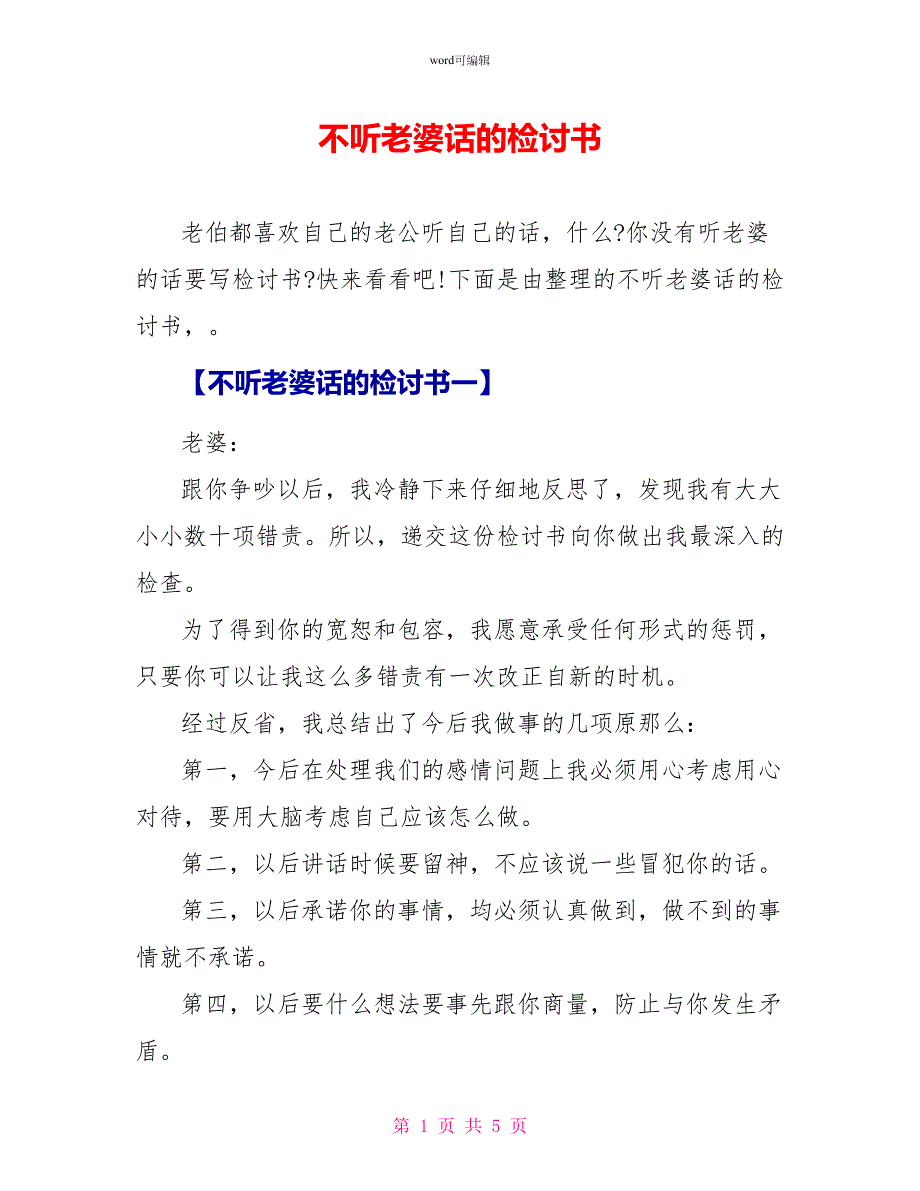 word可编辑

不听老婆话的检讨书

老伯都喜欢自己的老公听自己的话，什么?你没有听老婆的话要写检讨书?快来看看吧!下面是由整理的不听老婆话的检讨书，。

【不听老婆话的检讨书一】

老婆:

跟你争吵以后，我冷静下来仔细地反思了，发现我有大大小小数十项错责。所以，递交这份检讨书向你做出我最深入的检查。

为了得到你的宽恕和包容，我愿意承受任何形式的惩罚，只要你可以让我这么多错责有一次改正自新的时机。

经过反省，我总结出了今后我做事的几项原那么:

第一，今后在处理我们的感情问题上我必须用心考虑用心对待，要用大脑考虑自己应该怎么做。

第二，以后讲话时候要留神，不应该说一些冒犯你的话。

第三，以后承诺你的事情，均必须认真做到，做不到的事情就不承诺。

第四，以后要什么想法要事先跟你商量，防止与你发生矛盾。

第 1 页 共 5 页